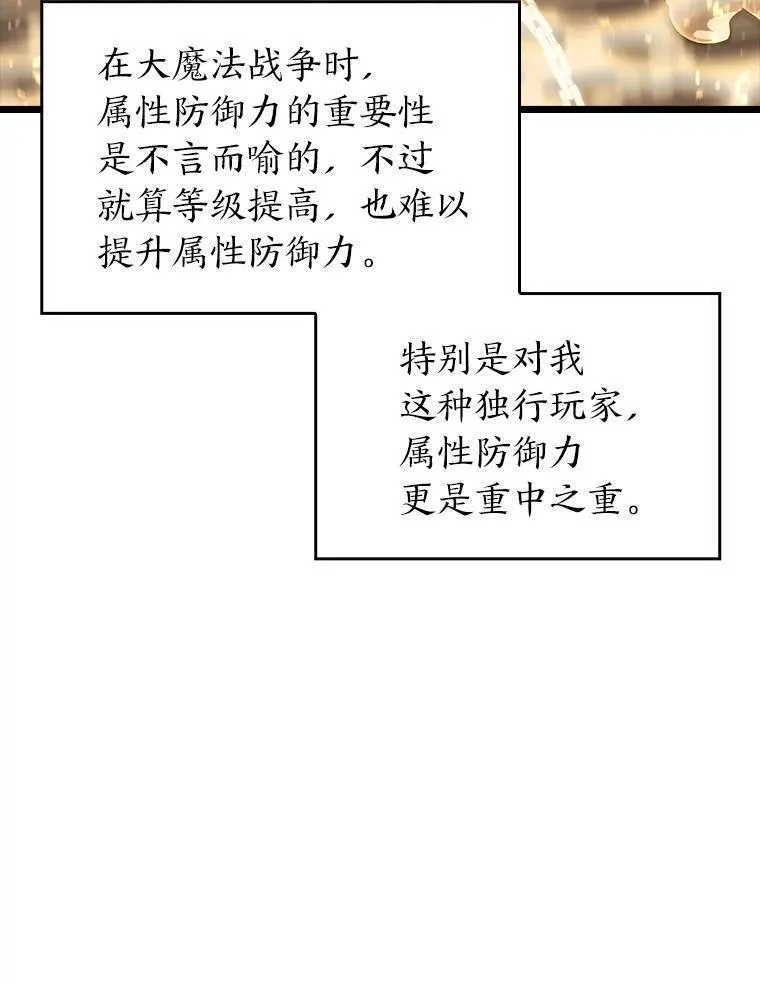 在大魔法战争时，属性防御力的重要性是不言而喻的，不过就算等级提高，也难以提升属性防御力。

特别是对我这种独行玩家，属性防御力更是重中之重。